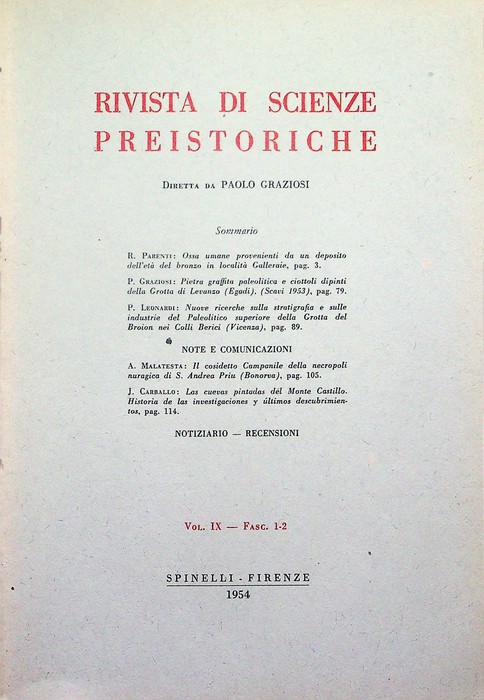 RIVISTA DI SCIENZE PREISTORICHE

Diretta da PAOLO GRAZIOSI

Sommario

R. Parenti: Ossa umane provenienti da un deposito dell'età del bronzo in località Galleraie, pag. 3.

P. Graziosi: Pietra graffita paleolitica e ciottoli dipinti della Grotta di Levanzo (Egadi). (Scavi 1953), pag. 79.

P. Leonardi: Nuove ricerche sulla stratigrafia e sulle industrie del Paleolitico superiore della Grotta del Broion nei Colli Berici (Vicenza), pag. 89.

NOTE E COMUNICAZIONI

A. Malatesta: Il cosidetto Campanile della necropoli nuragica di S. Andrea Priu (Bonorva), pag. 105.

J. Carballo: Las cuevas pintadas del Monte Castillo. Historia de las investigaciones y últimos descubrimientos, pag. 114.

NOTIZIARIO — RECENSIONI

Vol. IX — Fasc. 1-2

SPINELLI - FIRENZE
1954